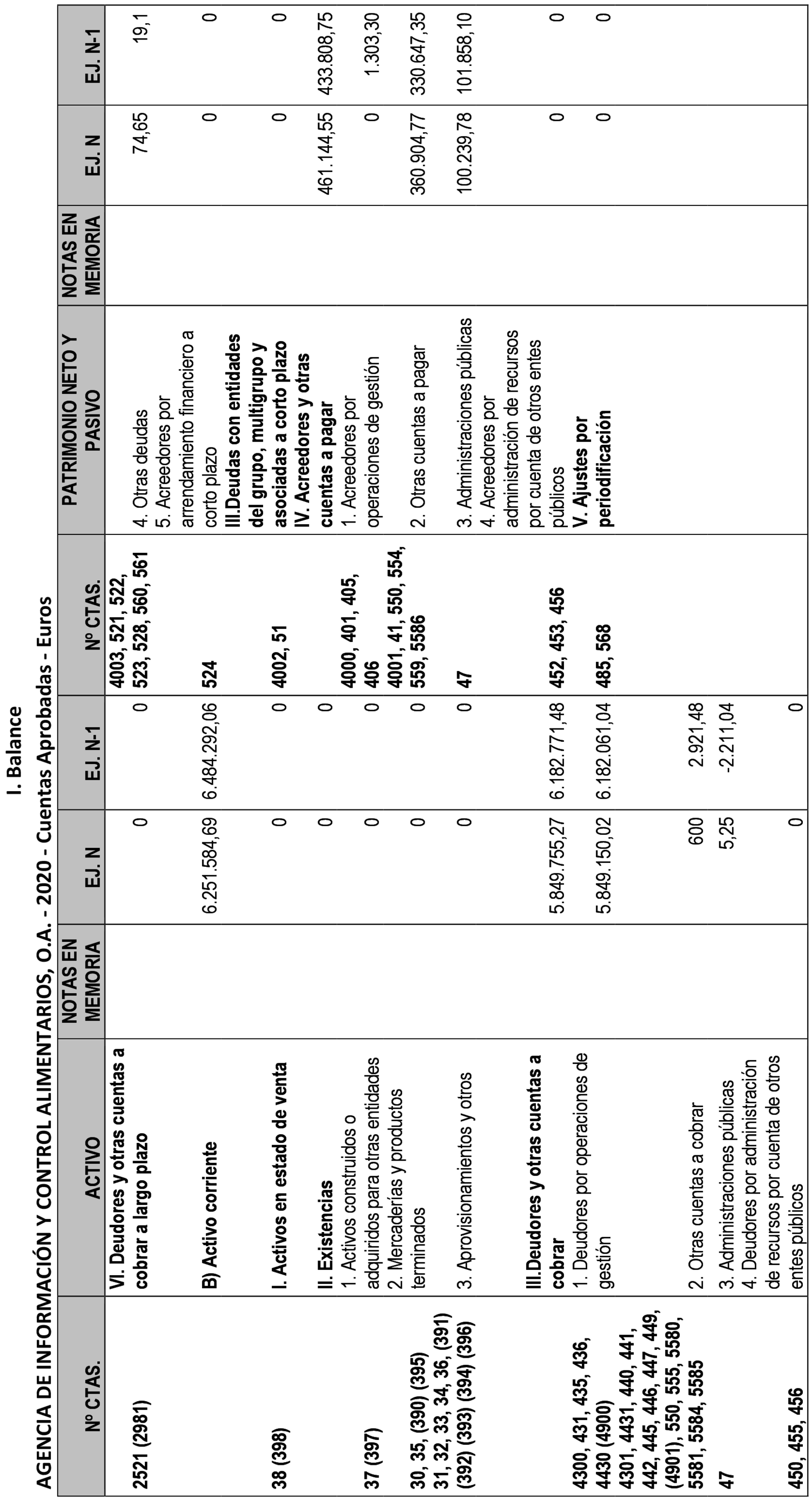 I. Balance

AGENCIA DE INFORMACIÓN Y CONTROL ALIMENTARIOS, O.A. - 2020 - Cuentas Aprobadas - Euros

| Nº CTAS. | ACTIVO | NOTAS EN MEMORIA | EJ. N | EJ. N-1 | Nº CTAS. | PATRIMONIO NETO Y PASIVO | NOTAS EN MEMORIA | EJ. N | EJ. N-1 |
|---|---|---|---|---|---|---|---|---|---|
| 2521 (2981) | VI. Deudores y otras cuentas a cobrar a largo plazo | | 0 | 0 | 4003, 521, 522, 523, 528, 560, 561 | 4. Otras deudas | | 74,65 | 19,1 |
| | B) Activo corriente | | 6.251.584,69 | 6.484.292,06 | 524 | 5. Acreedores por arrendamiento financiero a corto plazo | | 0 | 0 |
| 38 (398) | I. Activos en estado de venta | | 0 | 0 | 4002, 51 | III.Deudas con entidades del grupo, multigrupo y asociadas a corto plazo | | 0 | 0 |
| | II. Existencias | | 0 | 0 | | IV. Acreedores y otras cuentas a pagar | | 461.144,55 | 433.808,75 |
| 37 (397) | 1. Activos construidos o adquiridos para otras entidades | | 0 | 0 | 4000, 401, 405, 406 | 1. Acreedores por operaciones de gestión | | 0 | 1.303,30 |
| 30, 35, (390) (395) | 2. Mercaderías y productos terminados | | 0 | 0 | 4001, 41, 550, 554, 559, 5586 | 2. Otras cuentas a pagar | | 360.904,77 | 330.647,35 |
| 31, 32, 33, 34, 36, (391) (392) (393) (394) (396) | 3. Aprovisionamientos y otros | | 0 | 0 | 47 | 3. Administraciones públicas | | 100.239,78 | 101.858,10 |
| | III.Deudores y otras cuentas a cobrar | | 5.849.755,27 | 6.182.771,48 | 452, 453, 456 | 4. Acreedores por administración de recursos por cuenta de otros entes públicos | | 0 | 0 |
| 4300, 431, 435, 436, 4430 (4900) | 1. Deudores por operaciones de gestión | | 5.849.150,02 | 6.182.061,04 | 485, 568 | V. Ajustes por periodificación | | 0 | 0 |
| 4301, 4431, 440, 441, 442, 445, 446, 447, 449, (4901), 550, 555, 5580, 5581, 5584, 5585 | 2. Otras cuentas a cobrar | | 600 | 2.921,48 | | | | | |
| 47 | 3. Administraciones públicas | | 5,25 | -2.211,04 | | | | | |
| 450, 455, 456 | 4. Deudores por administración de recursos por cuenta de otros entes públicos | | 0 | 0 | | | | | |